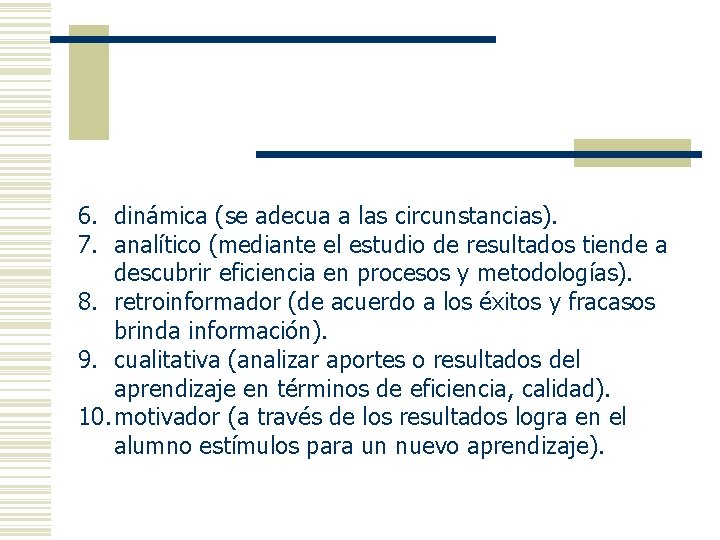 6. dinámica (se adecua a las circunstancias).
7. analítico (mediante el estudio de resultados tiende a descubrir eficiencia en procesos y metodologías).
8. retroinformador (de acuerdo a los éxitos y fracasos brinda información).
9. cualitativa (analizar aportes o resultados del aprendizaje en términos de eficiencia, calidad).
10. motivador (a través de los resultados logra en el alumno estímulos para un nuevo aprendizaje).